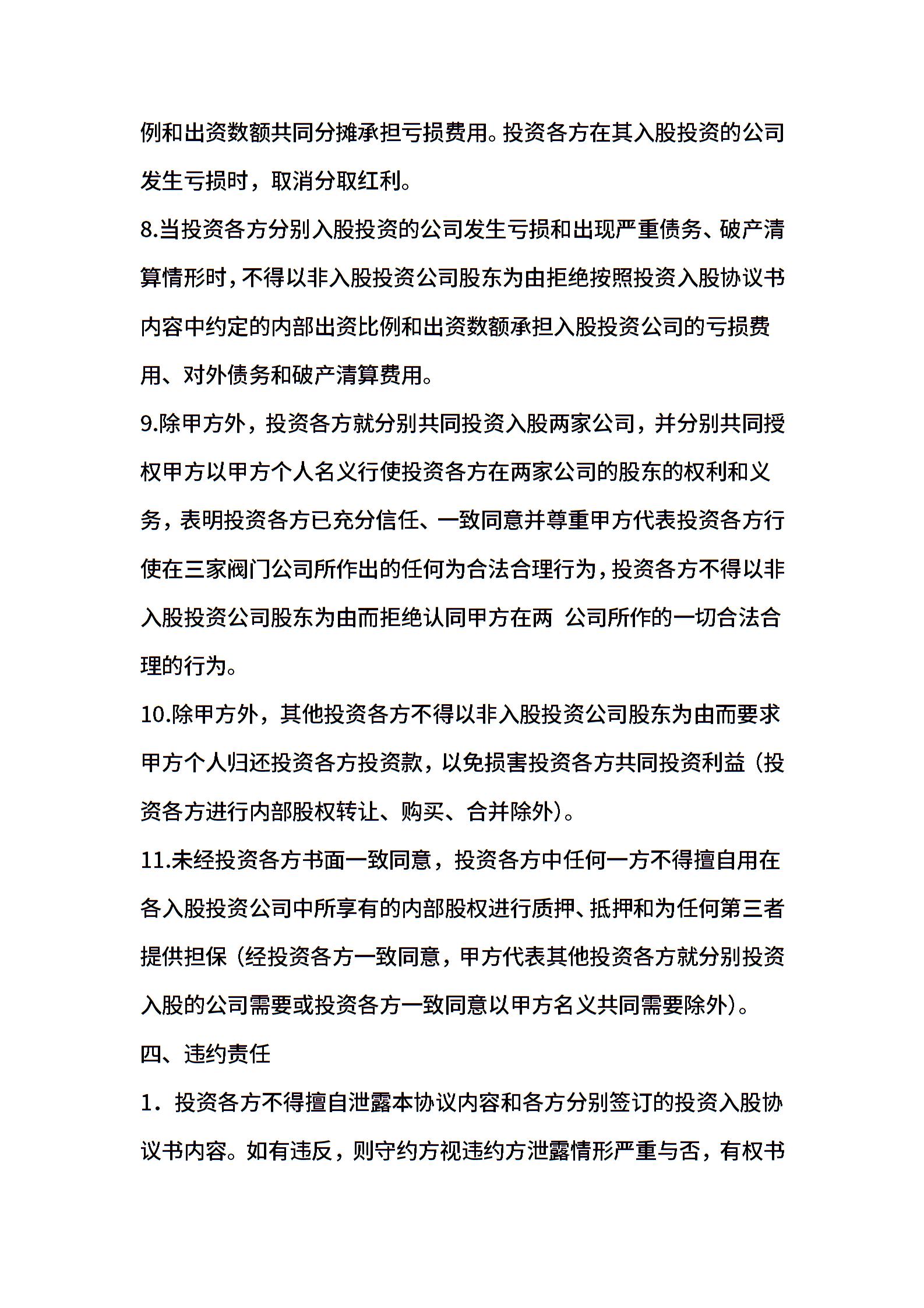 例和出资数额共同分摊承担亏损费用。投资各方在其入股投资的公司发生亏损时，取消分取红利。

8.当投资各方分别入股投资的公司发生亏损和出现严重债务、破产清算情形时，不得以非入股投资公司股东为由拒绝按照投资入股协议书内容中约定的内部出资比例和出资数额承担入股投资公司的亏损费用、对外债务和破产清算费用。

9.除甲方外，投资各方就分别共同投资入股两家公司，并分别共同授权甲方以甲方个人名义行使投资各方在两家公司的股东的权利和义务，表明投资各方已充分信任、一致同意并尊重甲方代表投资各方行使在三家阀门公司所作出的任何为合法合理行为，投资各方不得以非入股投资公司股东为由而拒绝认同甲方在两 公司所作的一切合法合理的行为。

10.除甲方外，其他投资各方不得以非入股投资公司股东为由而要求甲方个人归还投资各方投资款，以免损害投资各方共同投资利益（投资各方进行内部股权转让、购买、合并除外）。

11.未经投资各方书面一致同意，投资各方中任何一方不得擅自用在各入股投资公司中所享有的内部股权进行质押、抵押和为任何第三者提供担保（经投资各方一致同意，甲方代表其他投资各方就分别投资入股的公司需要或投资各方一致同意以甲方名义共同需要除外）。

四、违约责任

1．投资各方不得擅自泄露本协议内容和各方分别签订的投资入股协议书内容。如有违反，则守约方视违约方泄露情形严重与否，有权书